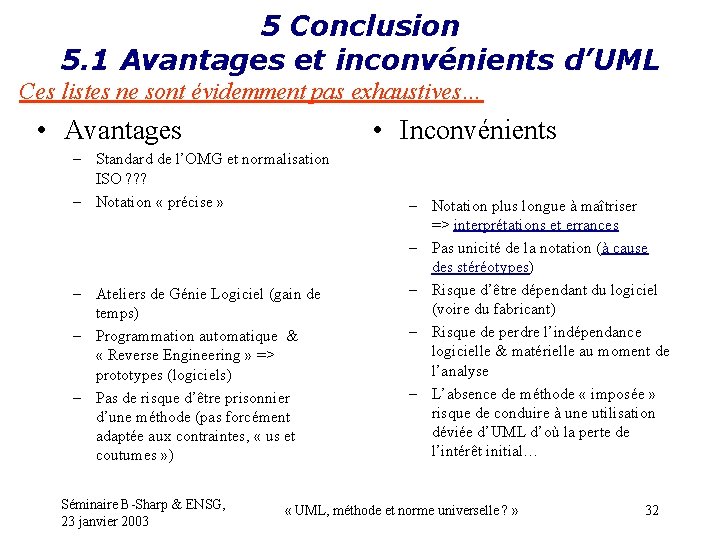 5 Conclusion
5.1 Avantages et inconvénients d'UML

Ces listes ne sont évidemment pas exhaustives…

• Avantages
– Standard de l'OMG et normalisation ISO ???
– Notation « précise »
– Ateliers de Génie Logiciel (gain de temps)
– Programmation automatique & « Reverse Engineering » => prototypes (logiciels)
– Pas de risque d'être prisonnier d'une méthode (pas forcément adaptée aux contraintes, « us et coutumes »)

• Inconvénients
– Notation plus longue à maîtriser => interprétations et errances
– Pas unicité de la notation (à cause des stéréotypes)
– Risque d'être dépendant du logiciel (voire du fabricant)
– Risque de perdre l'indépendance logicielle & matérielle au moment de l'analyse
– L'absence de méthode « imposée » risque de conduire à une utilisation déviée d'UML d'où la perte de l'intérêt initial…

Séminaire B-Sharp & ENSG, 23 janvier 2003

« UML, méthode et norme universelle ? »

32